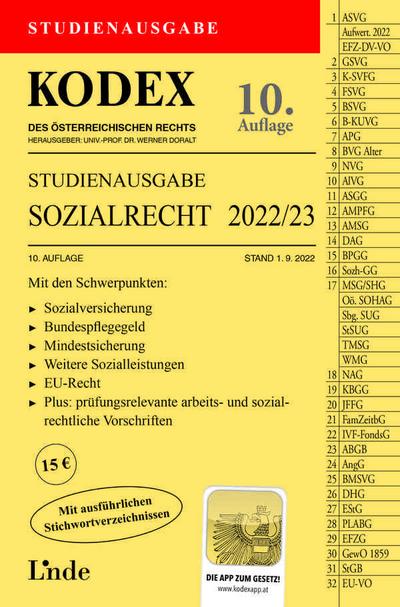 STUDIENAUSGABE

KODEX

DES ÖSTERREICHISCHEN RECHTS
HERAUSGEBER: UNIV.-PROF. DR. WERNER DORALT

10. Auflage

STUDIENAUSGABE
SOZIALRECHT 2022/23

10. AUFLAGE
STAND 1. 9. 2022

Mit den Schwerpunkten:

► Sozialversicherung
► Bundespflegegeld
► Mindestsicherung
► Weitere Sozialleistungen
► EU-Recht
► Plus: prüfungsrelevante arbeits- und sozialrechtliche Vorschriften

15 €

Mit ausführlichen Stichwortverzeichnissen

Linde

DIE APP ZUM GESETZ!
www.kodexapp.at

| | |
|---|---|
| 1 | ASVG |
| | Aufwert. 2022 |
| | EFZ-DV-VO |
| 2 | GSVG |
| 3 | K-SVFG |
| 4 | FSVG |
| 5 | BSVG |
| 6 | B-KUVG |
| 7 | APG |
| 8 | BVG Alter |
| 9 | NVG |
| 10 | AlVG |
| 11 | ASGG |
| 12 | AMPFG |
| 13 | AMSG |
| 14 | DAG |
| 15 | BPGG |
| 16 | Sozh-GG |
| 17 | MSG/SHG |
| | Oö. SOHAG |
| | Sbg. SUG |
| | StSUG |
| | TMSG |
| | WMG |
| 18 | NAG |
| 19 | KBGG |
| 20 | JFFG |
| 21 | FamZeitbG |
| 22 | IVF-FondsG |
| 23 | ABGB |
| 24 | AngG |
| 25 | BMSVG |
| 26 | DHG |
| 27 | EStG |
| 28 | PLABG |
| 29 | EFZG |
| 30 | GewO 1859 |
| 31 | StGB |
| 32 | EU-VO |